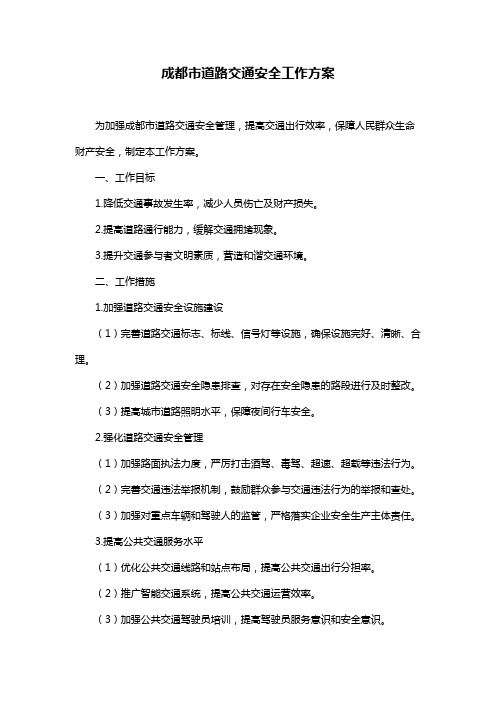 成都市道路交通安全工作方案

为加强成都市道路交通安全管理，提高交通出行效率，保障人民群众生命财产安全，制定本工作方案。

一、工作目标

1.降低交通事故发生率，减少人员伤亡及财产损失。

2.提高道路通行能力，缓解交通拥堵现象。

3.提升交通参与者文明素质，营造和谐交通环境。

二、工作措施

1.加强道路交通安全设施建设

（1）完善道路交通标志、标线、信号灯等设施，确保设施完好、清晰、合理。

（2）加强道路交通安全隐患排查，对存在安全隐患的路段进行及时整改。

（3）提高城市道路照明水平，保障夜间行车安全。

2.强化道路交通安全管理

（1）加强路面执法力度，严厉打击酒驾、毒驾、超速、超载等违法行为。

（2）完善交通违法举报机制，鼓励群众参与交通违法行为的举报和查处。

（3）加强对重点车辆和驾驶人的监管，严格落实企业安全生产主体责任。

3.提高公共交通服务水平

（1）优化公共交通线路和站点布局，提高公共交通出行分担率。

（2）推广智能交通系统，提高公共交通运营效率。

（3）加强公共交通驾驶员培训，提高驾驶员服务意识和安全意识。